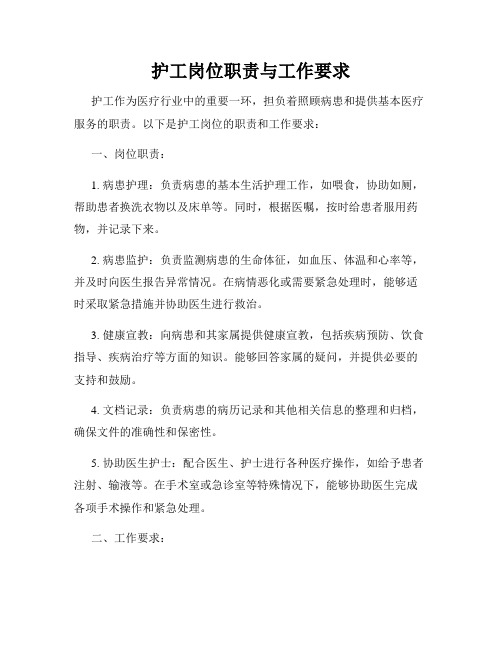 护工岗位职责与工作要求

护工作为医疗行业中的重要一环，担负着照顾病患和提供基本医疗服务的职责。以下是护工岗位的职责和工作要求：

一、岗位职责：

1. 病患护理：负责病患的基本生活护理工作，如喂食，协助如厕，帮助患者换洗衣物以及床单等。同时，根据医嘱，按时给患者服用药物，并记录下来。

2. 病患监护：负责监测病患的生命体征，如血压、体温和心率等，并及时向医生报告异常情况。在病情恶化或需要紧急处理时，能够适时采取紧急措施并协助医生进行救治。

3. 健康宣教：向病患和其家属提供健康宣教，包括疾病预防、饮食指导、疾病治疗等方面的知识。能够回答家属的疑问，并提供必要的支持和鼓励。

4. 文档记录：负责病患的病历记录和其他相关信息的整理和归档，确保文件的准确性和保密性。

5. 协助医生护士：配合医生、护士进行各种医疗操作，如给予患者注射、输液等。在手术室或急诊室等特殊情况下，能够协助医生完成各项手术操作和紧急处理。

二、工作要求：